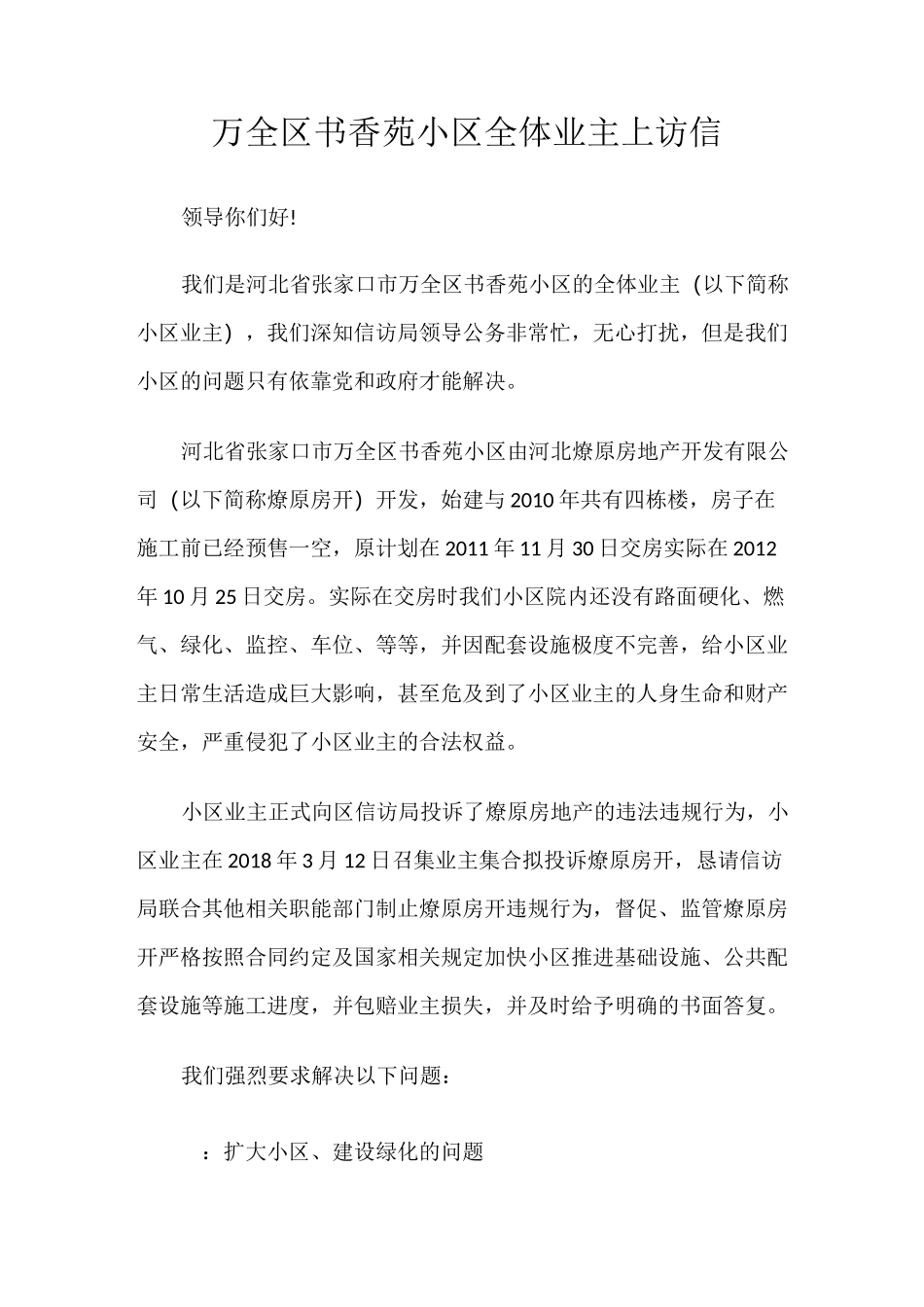 万全区书香苑小区全体业主上访信

领导你们好!

我们是河北省张家口市万全区书香苑小区的全体业主（以下简称小区业主），我们深知信访局领导公务非常忙，无心打扰，但是我们小区的问题只有依靠党和政府才能解决。

河北省张家口市万全区书香苑小区由河北燎原房地产开发有限公司（以下简称燎原房开）开发，始建与2010年共有四栋楼，房子在施工前已经预售一空，原计划在2011年11月30日交房实际在2012年10月25日交房。实际在交房时我们小区院内还没有路面硬化、燃气、绿化、监控、车位、等等，并因配套设施极度不完善，给小区业主日常生活造成巨大影响，甚至危及到了小区业主的人身生命和财产安全，严重侵犯了小区业主的合法权益。

小区业主正式向区信访局投诉了燎原房地产的违法违规行为，小区业主在2018年3月12日召集业主集合拟投诉燎原房开，恳请信访局联合其他相关职能部门制止燎原房开违规行为，督促、监管燎原房开严格按照合同约定及国家相关规定加快小区推进基础设施、公共配套设施等施工进度，并包赔业主损失，并及时给予明确的书面答复。

我们强烈要求解决以下问题：

：扩大小区、建设绿化的问题